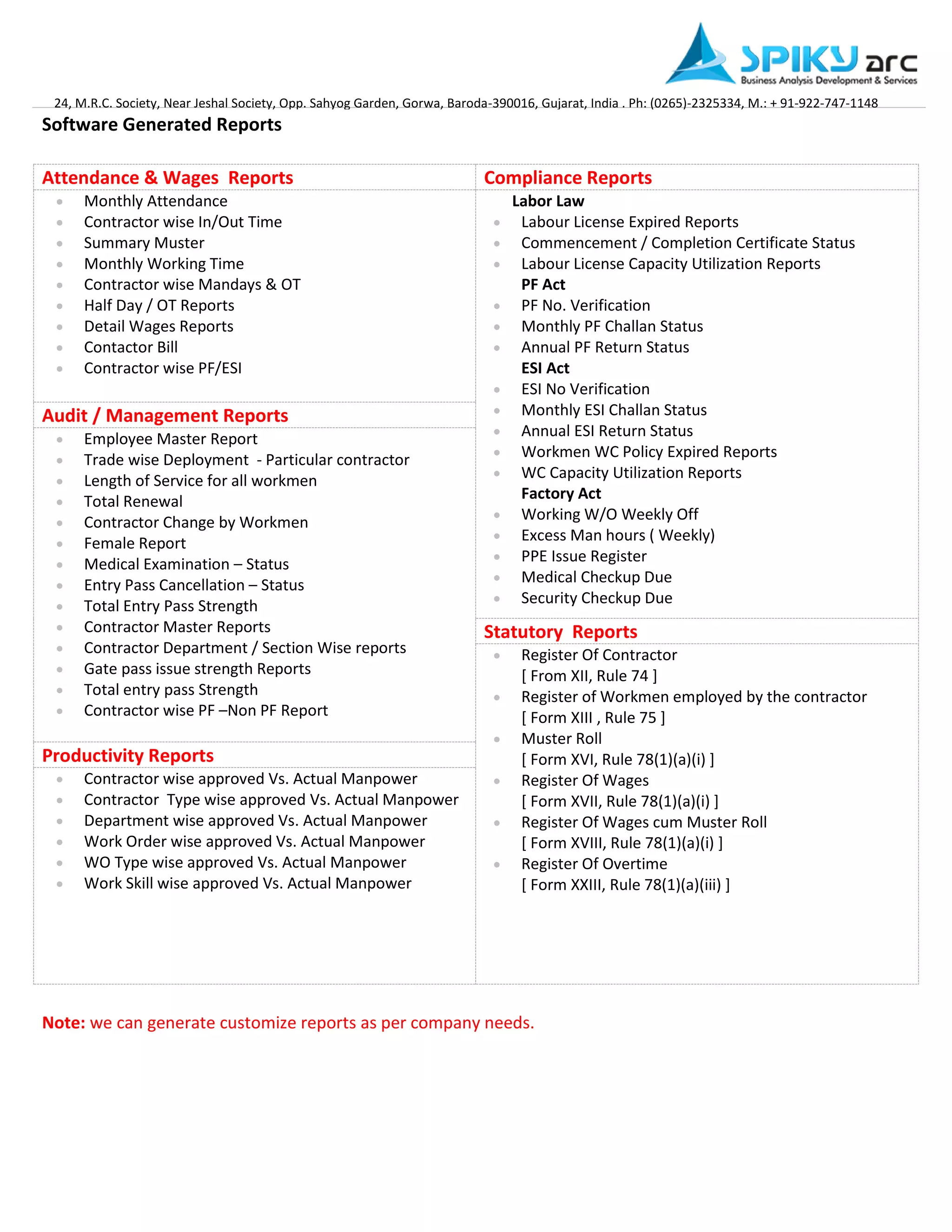 SPIKY arc
Business Analysis Development & Services

24, M.R.C. Society, Near Jeshal Society, Opp. Sahyog Garden, Gorwa, Baroda-390016, Gujarat, India . Ph: (0265)-2325334, M.: + 91-922-747-1148

Software Generated Reports

Attendance & Wages Reports
- Monthly Attendance
- Contractor wise In/Out Time
- Summary Muster
- Monthly Working Time
- Contractor wise Mandays & OT
- Half Day / OT Reports
- Detail Wages Reports
- Contactor Bill
- Contractor wise PF/ESI

Audit / Management Reports
- Employee Master Report
- Trade wise Deployment - Particular contractor
- Length of Service for all workmen
- Total Renewal
- Contractor Change by Workmen
- Female Report
- Medical Examination – Status
- Entry Pass Cancellation – Status
- Total Entry Pass Strength
- Contractor Master Reports
- Contractor Department / Section Wise reports
- Gate pass issue strength Reports
- Total entry pass Strength
- Contractor wise PF –Non PF Report

Productivity Reports
- Contractor wise approved Vs. Actual Manpower
- Contractor Type wise approved Vs. Actual Manpower
- Department wise approved Vs. Actual Manpower
- Work Order wise approved Vs. Actual Manpower
- WO Type wise approved Vs. Actual Manpower
- Work Skill wise approved Vs. Actual Manpower

Compliance Reports
Labor Law
- Labour License Expired Reports
- Commencement / Completion Certificate Status
- Labour License Capacity Utilization Reports
PF Act
- PF No. Verification
- Monthly PF Challan Status
- Annual PF Return Status
ESI Act
- ESI No Verification
- Monthly ESI Challan Status
- Annual ESI Return Status
- Workmen WC Policy Expired Reports
- WC Capacity Utilization Reports
Factory Act
- Working W/O Weekly Off
- Excess Man hours ( Weekly)
- PPE Issue Register
- Medical Checkup Due
- Security Checkup Due

Statutory Reports
- Register Of Contractor [ From XII, Rule 74 ]
- Register of Workmen employed by the contractor [ Form XIII , Rule 75 ]
- Muster Roll [ Form XVI, Rule 78(1)(a)(i) ]
- Register Of Wages [ Form XVII, Rule 78(1)(a)(i) ]
- Register Of Wages cum Muster Roll [ Form XVIII, Rule 78(1)(a)(i) ]
- Register Of Overtime [ Form XXIII, Rule 78(1)(a)(iii) ]

Note: we can generate customize reports as per company needs.